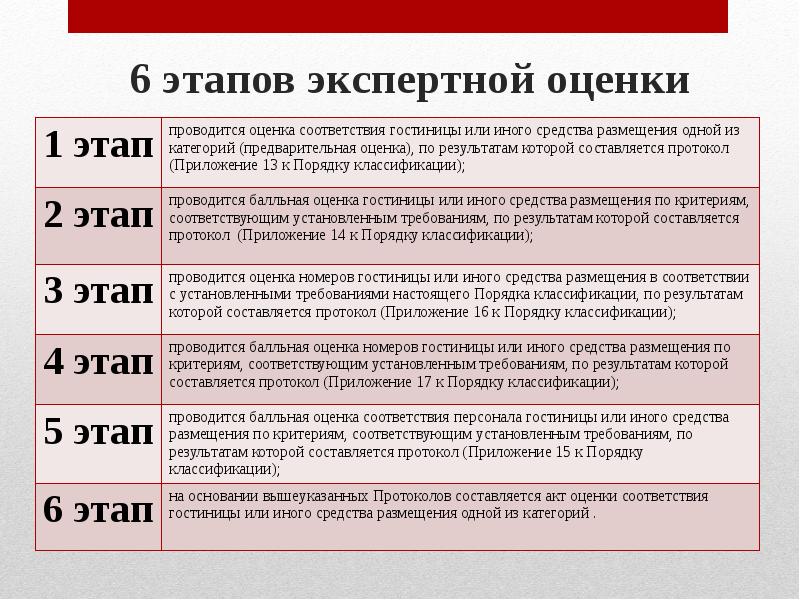 6 этапов экспертной оценки

| | |
|---|---|
| 1 этап | проводится оценка соответствия гостиницы или иного средства размещения одной из категорий (предварительная оценка), по результатам которой составляется протокол (Приложение 13 к Порядку классификации); |
| 2 этап | проводится балльная оценка гостиницы или иного средства размещения по критериям, соответствующим установленным требованиям, по результатам которой составляется протокол (Приложение 14 к Порядку классификации); |
| 3 этап | проводится оценка номеров гостиницы или иного средства размещения в соответствии с установленными требованиями настоящего Порядка классификации, по результатам которой составляется протокол (Приложение 16 к Порядку классификации); |
| 4 этап | проводится балльная оценка номеров гостиницы или иного средства размещения по критериям, соответствующим установленным требованиям, по результатам которой составляется протокол (Приложение 17 к Порядку классификации); |
| 5 этап | проводится балльная оценка соответствия персонала гостиницы или иного средства размещения по критериям, соответствующим установленным требованиям, по результатам которой составляется протокол (Приложение 15 к Порядку классификации); |
| 6 этап | на основании вышеуказанных Протоколов составляется акт оценки соответствия гостиницы или иного средства размещения одной из категорий . |